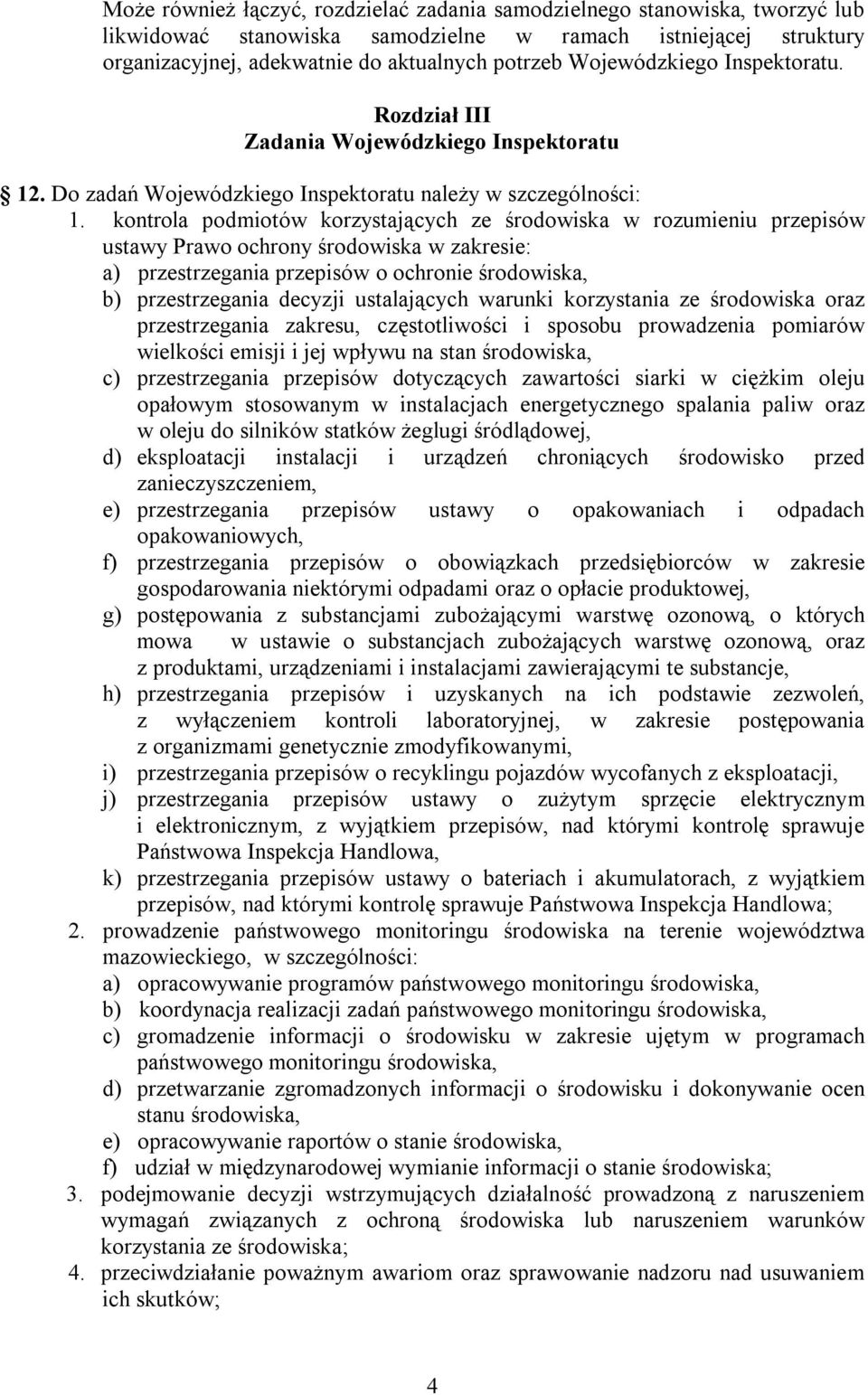 Może również łączyć, rozdzielać zadania samodzielnego stanowiska, tworzyć lub likwidować stanowiska samodzielne w ramach istniejącej struktury organizacyjnej, adekwatnie do aktualnych potrzeb Wojewódzkiego Inspektoratu.

Rozdział III
Zadania Wojewódzkiego Inspektoratu

12. Do zadań Wojewódzkiego Inspektoratu należy w szczególności:
1. kontrola podmiotów korzystających ze środowiska w rozumieniu przepisów ustawy Prawo ochrony środowiska w zakresie:
a) przestrzegania przepisów o ochronie środowiska,
b) przestrzegania decyzji ustalających warunki korzystania ze środowiska oraz przestrzegania zakresu, częstotliwości i sposobu prowadzenia pomiarów wielkości emisji i jej wpływu na stan środowiska,
c) przestrzegania przepisów dotyczących zawartości siarki w ciężkim oleju opałowym stosowanym w instalacjach energetycznego spalania paliw oraz w oleju do silników statków żeglugi śródlądowej,
d) eksploatacji instalacji i urządzeń chroniących środowisko przed zanieczyszczeniem,
e) przestrzegania przepisów ustawy o opakowaniach i odpadach opakowaniowych,
f) przestrzegania przepisów o obowiązkach przedsiębiorców w zakresie gospodarowania niektórymi odpadami oraz o opłacie produktowej,
g) postępowania z substancjami zubożającymi warstwę ozonową, o których mowa w ustawie o substancjach zubożających warstwę ozonową, oraz z produktami, urządzeniami i instalacjami zawierającymi te substancje,
h) przestrzegania przepisów i uzyskanych na ich podstawie zezwoleń, z wyłączeniem kontroli laboratoryjnej, w zakresie postępowania z organizmami genetycznie zmodyfikowanymi,
i) przestrzegania przepisów o recyklingu pojazdów wycofanych z eksploatacji,
j) przestrzegania przepisów ustawy o zużytym sprzęcie elektrycznym i elektronicznym, z wyjątkiem przepisów, nad którymi kontrolę sprawuje Państwowa Inspekcja Handlowa,
k) przestrzegania przepisów ustawy o bateriach i akumulatorach, z wyjątkiem przepisów, nad którymi kontrolę sprawuje Państwowa Inspekcja Handlowa;
2. prowadzenie państwowego monitoringu środowiska na terenie województwa mazowieckiego, w szczególności:
a) opracowywanie programów państwowego monitoringu środowiska,
b) koordynacja realizacji zadań państwowego monitoringu środowiska,
c) gromadzenie informacji o środowisku w zakresie ujętym w programach państwowego monitoringu środowiska,
d) przetwarzanie zgromadzonych informacji o środowisku i dokonywanie ocen stanu środowiska,
e) opracowywanie raportów o stanie środowiska,
f) udział w międzynarodowej wymianie informacji o stanie środowiska;
3. podejmowanie decyzji wstrzymujących działalność prowadzoną z naruszeniem wymagań związanych z ochroną środowiska lub naruszeniem warunków korzystania ze środowiska;
4. przeciwdziałanie poważnym awariom oraz sprawowanie nadzoru nad usuwaniem ich skutków;

4